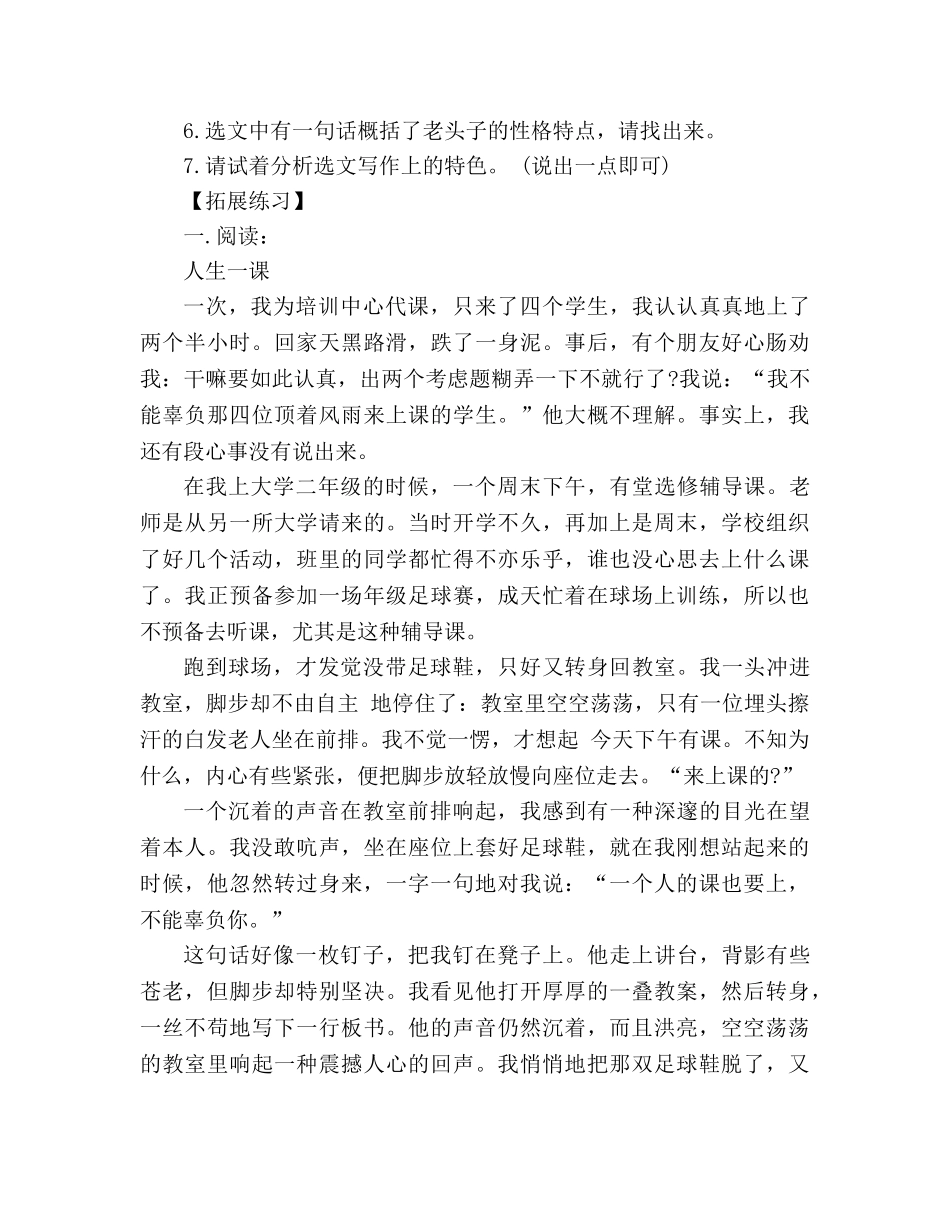 6.选文中有一句话概括了老头子的性格特点，请找出来。

7.请试着分析选文写作上的特色。（说出一点即可）

【拓展练习】

一.阅读：

人生一课

一次，我为培训中心代课，只来了四个学生，我认认真真地上了两个半小时。回家天黑路滑，跌了一身泥。事后，有个朋友好心肠劝我：干嘛要如此认真，出两个考虑题糊弄一下不就行了?我说：“我不能辜负那四位顶着风雨来上课的学生。”他大概不理解。事实上，我还有段心事没有说出来。

在我上大学二年级的时候，一个周末下午，有堂选修辅导课。老师是从另一所大学请来的。当时开学不久，再加上是周末，学校组织了好几个活动，班里的同学都忙得不亦乐乎，谁也没心思去上什么课了。我正预备参加一场年级足球赛，成天忙着在球场上训练，所以也不预备去听课，尤其是这种辅导课。

跑到球场，才发觉没带足球鞋，只好又转身回教室。我一头冲进教室，脚步却不由自主 地停住了：教室里空空荡荡，只有一位埋头擦汗的白发老人坐在前排。我不觉一愣，才想起 今天下午有课。不知为什么，内心有些紧张，便把脚步放轻放慢向座位走去。“来上课的?”

一个沉着的声音在教室前排响起，我感到有一种深邃的目光在望着本人。我没敢吭声，坐在座位上套好足球鞋，就在我刚想站起来的时候，他忽然转过身来，一字一句地对我说：“一个人的课也要上，不能辜负你。”

这句话好像一枚钉子，把我钉在凳子上。他走上讲台，背影有些苍老，但脚步却特别坚决。我看见他打开厚厚的一叠教案，然后转身，一丝不苟地写下一行板书。他的声音仍然沉着，而且洪亮，空空荡荡的教室里响起一种震撼人心的回声。我悄悄地把那双足球鞋脱了，又